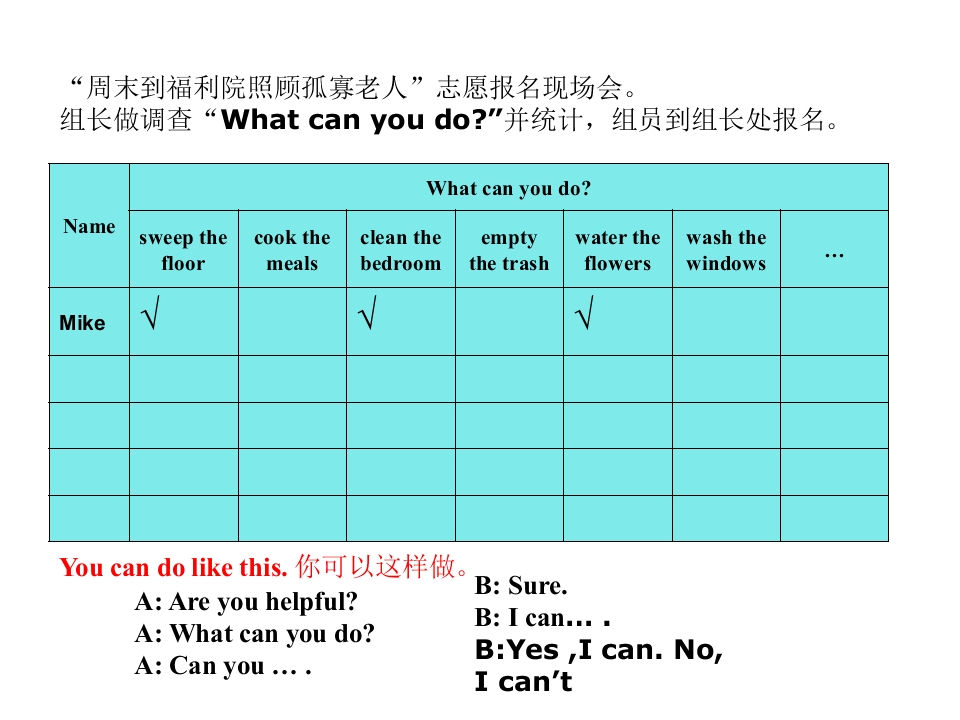 “周末到福利院照顾孤寡老人”志愿报名现场会。
组长做调查“What can you do?”并统计，组员到组长处报名。

| Name | What can you do? | | | | | | |
|---|---|---|---|---|---|---|---|
| | sweep the floor | cook the meals | clean the bedroom | empty the trash | water the flowers | wash the windows | … |
| Mike | √ | | √ | | √ | | |
| | | | | | | | |
| | | | | | | | |
| | | | | | | | |
| | | | | | | | |

You can do like this. 你可以这样做。

A: Are you helpful?
A: What can you do?
A: Can you … .

B: Sure.
B: I can… .
B:Yes ,I can. No, I can't